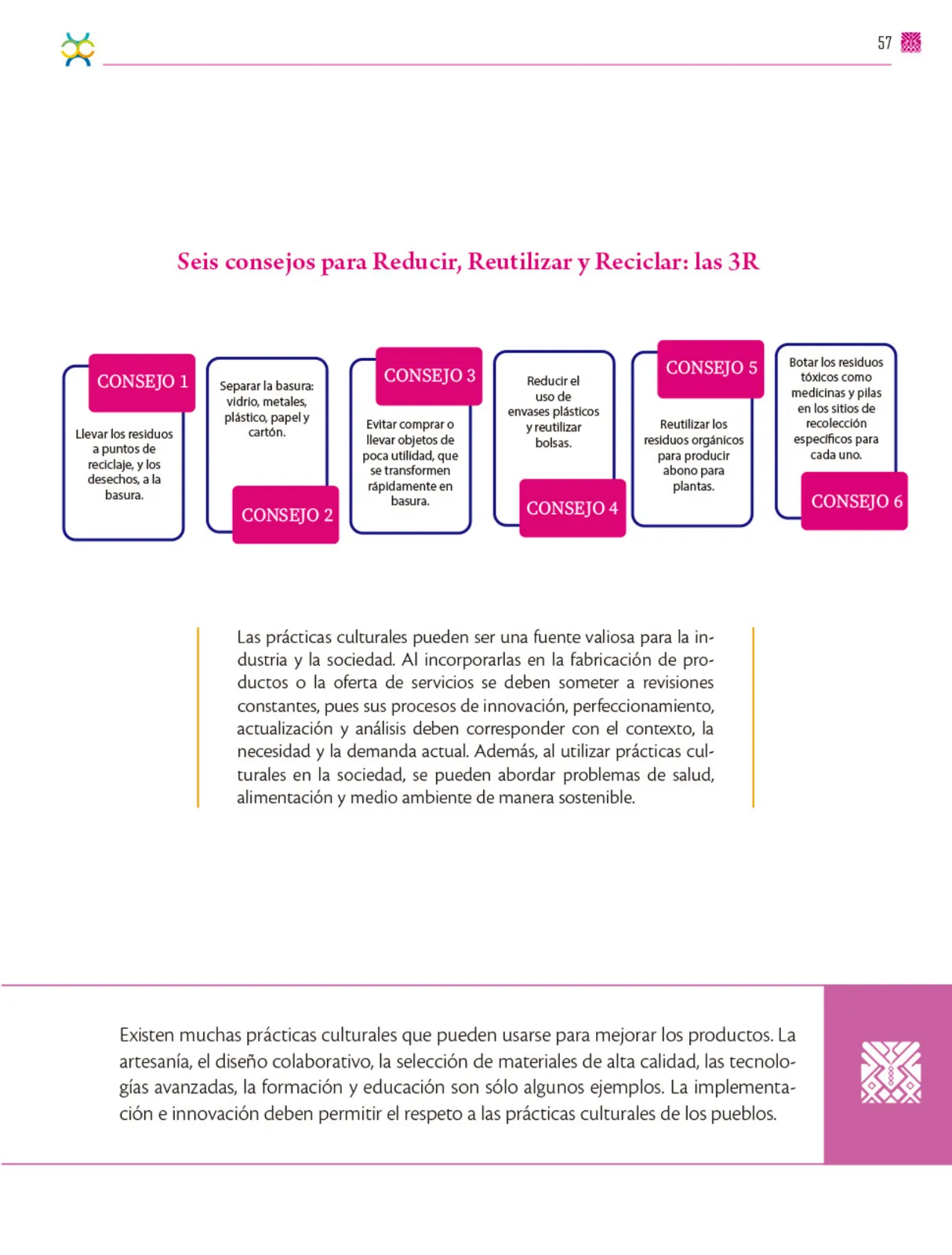 57

Seis consejos para Reducir, Reutilizar y Reciclar: las 3R

CONSEJO 1
Llevar los residuos a puntos de reciclaje, y los desechos, a la basura.

Separar la basura: vidrio, metales, plástico, papel y cartón.
CONSEJO 2

CONSEJO 3
Evitar comprar o llevar objetos de poca utilidad, que se transformen rápidamente en basura.

Reducir el uso de envases plásticos y reutilizar bolsas.
CONSEJO 4

CONSEJO 5
Reutilizar los residuos orgánicos para producir abono para plantas.

Botar los residuos tóxicos como medicinas y pilas en los sitios de recolección específicos para cada uno.
CONSEJO 6

Las prácticas culturales pueden ser una fuente valiosa para la industria y la sociedad. Al incorporarlas en la fabricación de productos o la oferta de servicios se deben someter a revisiones constantes, pues sus procesos de innovación, perfeccionamiento, actualización y análisis deben corresponder con el contexto, la necesidad y la demanda actual. Además, al utilizar prácticas culturales en la sociedad, se pueden abordar problemas de salud, alimentación y medio ambiente de manera sostenible.

Existen muchas prácticas culturales que pueden usarse para mejorar los productos. La artesanía, el diseño colaborativo, la selección de materiales de alta calidad, las tecnologías avanzadas, la formación y educación son sólo algunos ejemplos. La implementación e innovación deben permitir el respeto a las prácticas culturales de los pueblos.